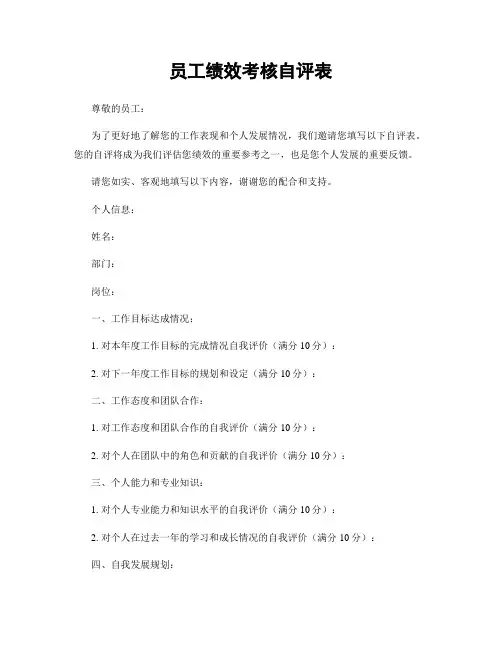 员工绩效考核自评表

尊敬的员工：

为了更好地了解您的工作表现和个人发展情况，我们邀请您填写以下自评表。您的自评将成为我们评估您绩效的重要参考之一，也是您个人发展的重要反馈。

请您如实、客观地填写以下内容，谢谢您的配合和支持。

个人信息：

姓名：

部门：

岗位：

一、工作目标达成情况：

1. 对本年度工作目标的完成情况自我评价（满分 10 分）：

2. 对下一年度工作目标的规划和设定（满分 10 分）：

二、工作态度和团队合作：

1. 对工作态度和团队合作的自我评价（满分 10 分）：

2. 对个人在团队中的角色和贡献的自我评价（满分 10 分）：

三、个人能力和专业知识：

1. 对个人专业能力和知识水平的自我评价（满分 10 分）：

2. 对个人在过去一年的学习和成长情况的自我评价（满分 10 分）：

四、自我发展规划：